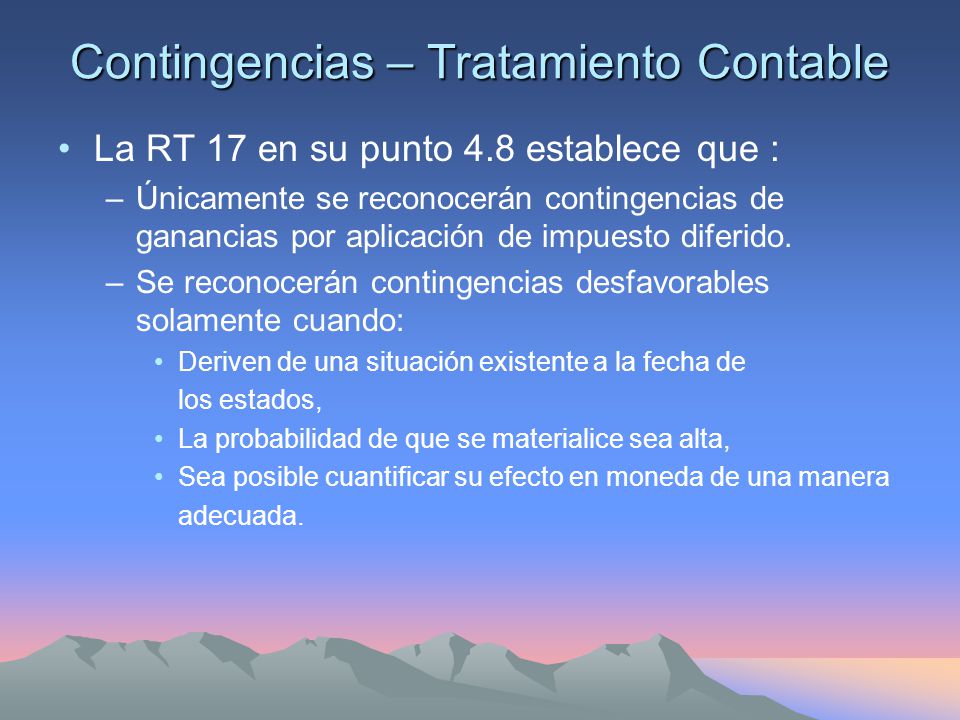 Contingencias – Tratamiento Contable

• La RT 17 en su punto 4.8 establece que :

– Únicamente se reconocerán contingencias de ganancias por aplicación de impuesto diferido.

– Se reconocerán contingencias desfavorables solamente cuando:

• Deriven de una situación existente a la fecha de los estados,

• La probabilidad de que se materialice sea alta,

• Sea posible cuantificar su efecto en moneda de una manera adecuada.